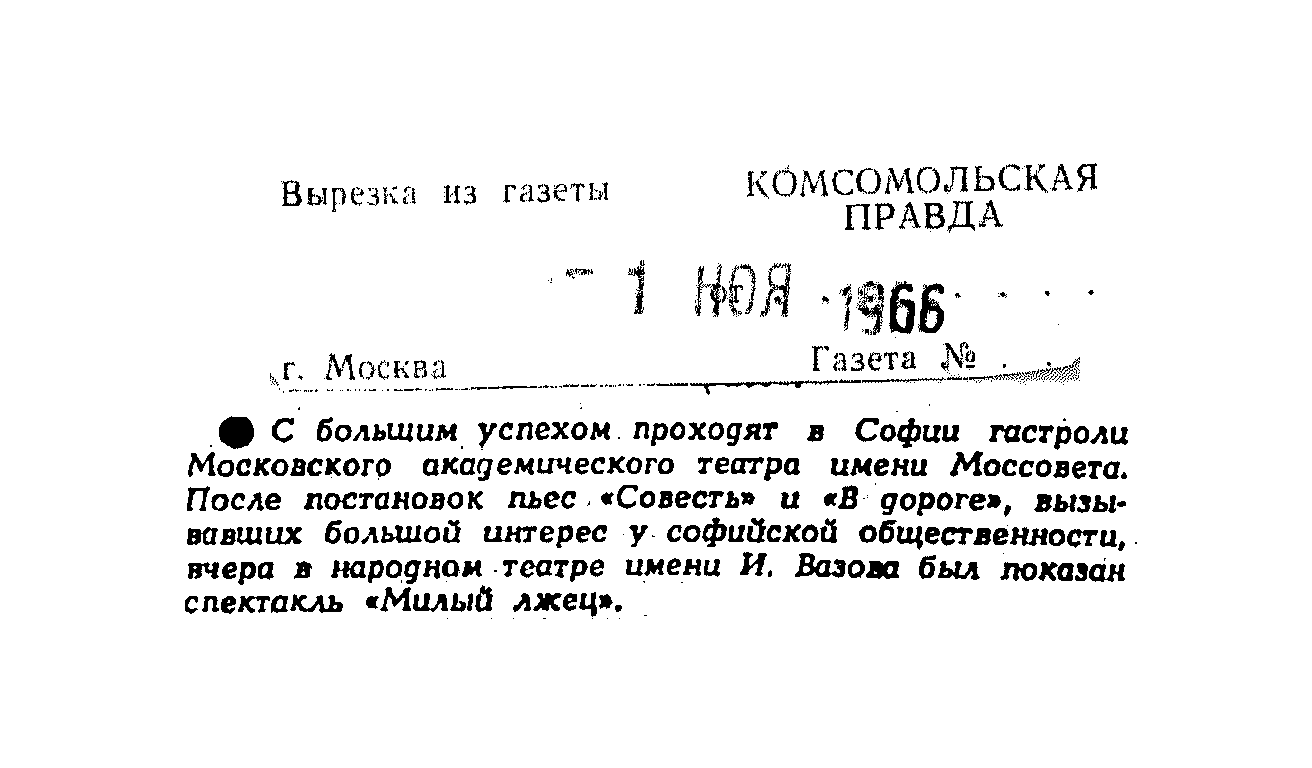 Вырезка из газеты КОМСОМОЛЬСКАЯ ПРАВДА

1 НОЯ 1966

г. Москва Газета №

● С большим успехом проходят в Софии гастроли Московского академического театра имени Моссовета. После постановок пьес «Совесть» и «В дороге», вызывавших большой интерес у софийской общественности, вчера в народном театре имени И. Вазова был показан спектакль «Милый лжец».